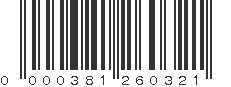 0 000381 260321